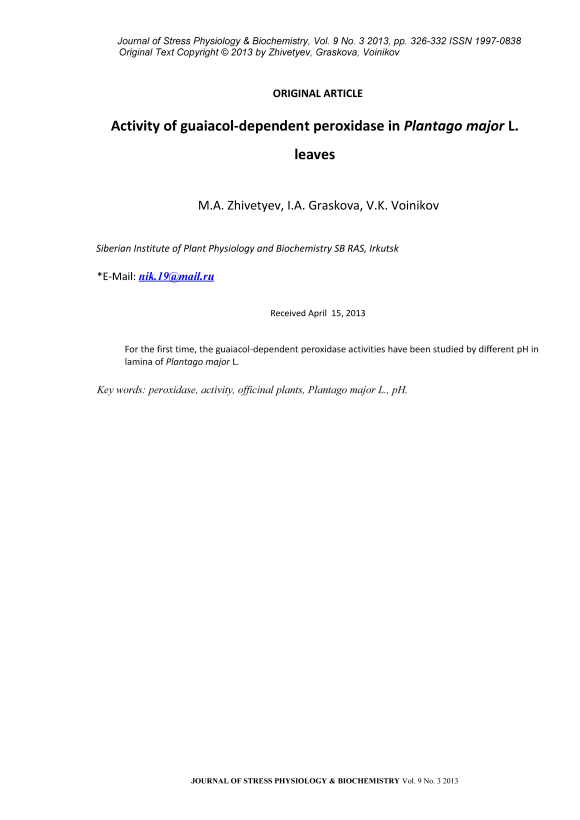 Journal of Stress Physiology & Biochemistry, Vol. 9 No. 3 2013, pp. 326-332 ISSN 1997-0838
Original Text Copyright © 2013 by Zhivetyev, Graskova, Voinikov

ORIGINAL ARTICLE

Activity of guaiacol-dependent peroxidase in Plantago major L. leaves

M.A. Zhivetyev, I.A. Graskova, V.K. Voinikov

Siberian Institute of Plant Physiology and Biochemistry SB RAS, Irkutsk

*E-Mail: nik.19@mail.ru

Received April 15, 2013

For the first time, the guaiacol-dependent peroxidase activities have been studied by different pH in lamina of Plantago major L.

Key words: peroxidase, activity, officinal plants, Plantago major L., pH.

JOURNAL OF STRESS PHYSIOLOGY & BIOCHEMISTRY Vol. 9 No. 3 2013